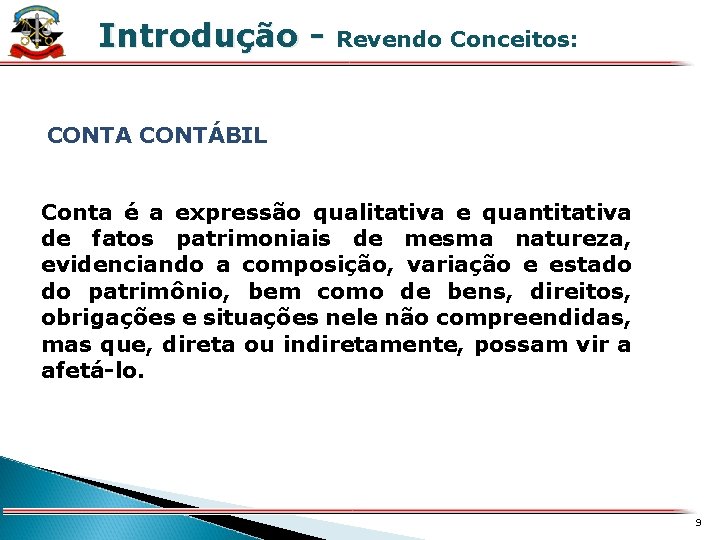 Introdução - Revendo Conceitos:

CONTA CONTÁBIL

Conta é a expressão qualitativa e quantitativa de fatos patrimoniais de mesma natureza, evidenciando a composição, variação e estado do patrimônio, bem como de bens, direitos, obrigações e situações nele não compreendidas, mas que, direta ou indiretamente, possam vir a afetá-lo.

9